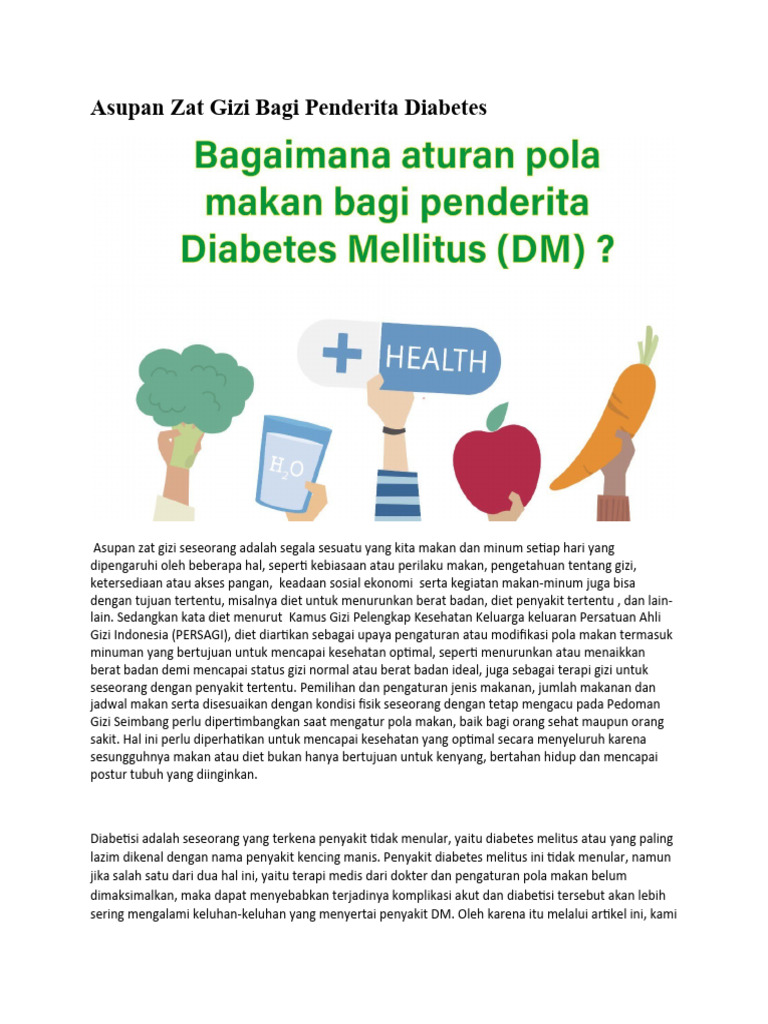 Asupan Zat Gizi Bagi Penderita Diabetes

Bagaimana aturan pola makan bagi penderita Diabetes Mellitus (DM) ?

HEALTH

$H_2O$

Asupan zat gizi seseorang adalah segala sesuatu yang kita makan dan minum setiap hari yang dipengaruhi oleh beberapa hal, seperti kebiasaan atau perilaku makan, pengetahuan tentang gizi, ketersediaan atau akses pangan, keadaan sosial ekonomi serta kegiatan makan-minum juga bisa dengan tujuan tertentu, misalnya diet untuk menurunkan berat badan, diet penyakit tertentu , dan lain-lain. Sedangkan kata diet menurut Kamus Gizi Pelengkap Kesehatan Keluarga keluaran Persatuan Ahli Gizi Indonesia (PERSAGI), diet diartikan sebagai upaya pengaturan atau modifikasi pola makan termasuk minuman yang bertujuan untuk mencapai kesehatan optimal, seperti menurunkan atau menaikkan berat badan demi mencapai status gizi normal atau berat badan ideal, juga sebagai terapi gizi untuk seseorang dengan penyakit tertentu. Pemilihan dan pengaturan jenis makanan, jumlah makanan dan jadwal makan serta disesuaikan dengan kondisi fisik seseorang dengan tetap mengacu pada Pedoman Gizi Seimbang perlu dipertimbangkan saat mengatur pola makan, baik bagi orang sehat maupun orang sakit. Hal ini perlu diperhatikan untuk mencapai kesehatan yang optimal secara menyeluruh karena sesungguhnya makan atau diet bukan hanya bertujuan untuk kenyang, bertahan hidup dan mencapai postur tubuh yang diinginkan.

Diabetisi adalah seseorang yang terkena penyakit tidak menular, yaitu diabetes melitus atau yang paling lazim dikenal dengan nama penyakit kencing manis. Penyakit diabetes melitus ini tidak menular, namun jika salah satu dari dua hal ini, yaitu terapi medis dari dokter dan pengaturan pola makan belum dimaksimalkan, maka dapat menyebabkan terjadinya komplikasi akut dan diabetisi tersebut akan lebih sering mengalami keluhan-keluhan yang menyertai penyakit DM. Oleh karena itu melalui artikel ini, kami